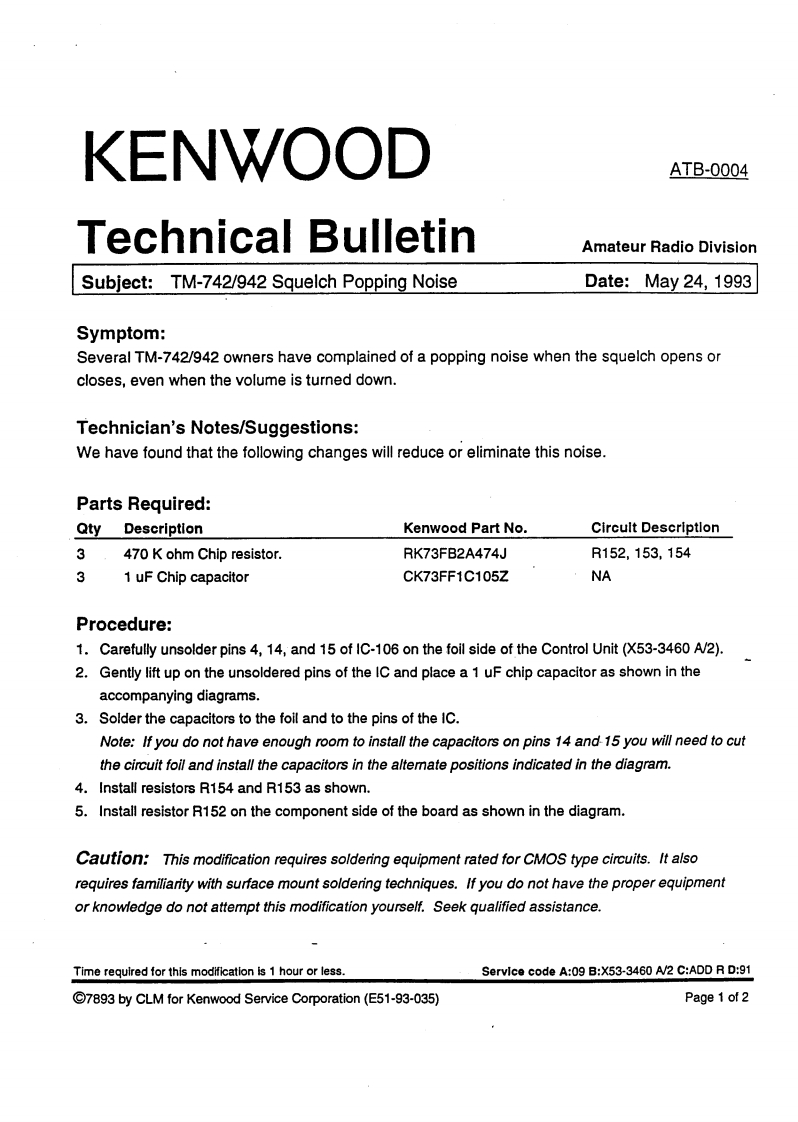 KENWOOD

ATB-0004

Technical Bulletin

Amateur Radio Division

Subject: TM-742/942 Squelch Popping Noise

Date: May 24, 1993

Symptom:
Several TM-742/942 owners have complained of a popping noise when the squelch opens or closes, even when the volume is turned down.

Technician's Notes/Suggestions:
We have found that the following changes will reduce or eliminate this noise.

Parts Required:

| Qty | Description | Kenwood Part No. | Circuit Description |
|---|---|---|---|
| 3 | 470 K ohm Chip resistor. | RK73FB2A474J | R152, 153, 154 |
| 3 | 1 uF Chip capacitor | CK73FF1C105Z | NA |

Procedure:
1. Carefully unsolder pins 4, 14, and 15 of IC-106 on the foil side of the Control Unit (X53-3460 A/2).
2. Gently lift up on the unsoldered pins of the IC and place a 1 uF chip capacitor as shown in the accompanying diagrams.
3. Solder the capacitors to the foil and to the pins of the IC.
Note: If you do not have enough room to install the capacitors on pins 14 and 15 you will need to cut the circuit foil and install the capacitors in the alternate positions indicated in the diagram.
4. Install resistors R154 and R153 as shown.
5. Install resistor R152 on the component side of the board as shown in the diagram.

Caution: This modification requires soldering equipment rated for CMOS type circuits. It also requires familiarity with surface mount soldering techniques. If you do not have the proper equipment or knowledge do not attempt this modification yourself. Seek qualified assistance.

Time required for this modification is 1 hour or less.

Service code A:09 B:X53-3460 A/2 C:ADD R D:91

©7893 by CLM for Kenwood Service Corporation (E51-93-035)

Page 1 of 2